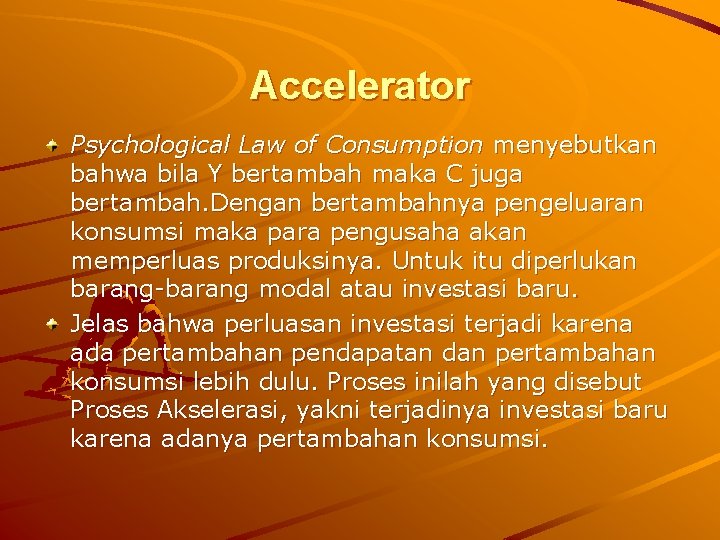 Accelerator

Psychological Law of Consumption menyebutkan bahwa bila Y bertambah maka C juga bertambah.Dengan bertambahnya pengeluaran konsumsi maka para pengusaha akan memperluas produksinya. Untuk itu diperlukan barang-barang modal atau investasi baru.

Jelas bahwa perluasan investasi terjadi karena ada pertambahan pendapatan dan pertambahan konsumsi lebih dulu. Proses inilah yang disebut Proses Akselerasi, yakni terjadinya investasi baru karena adanya pertambahan konsumsi.